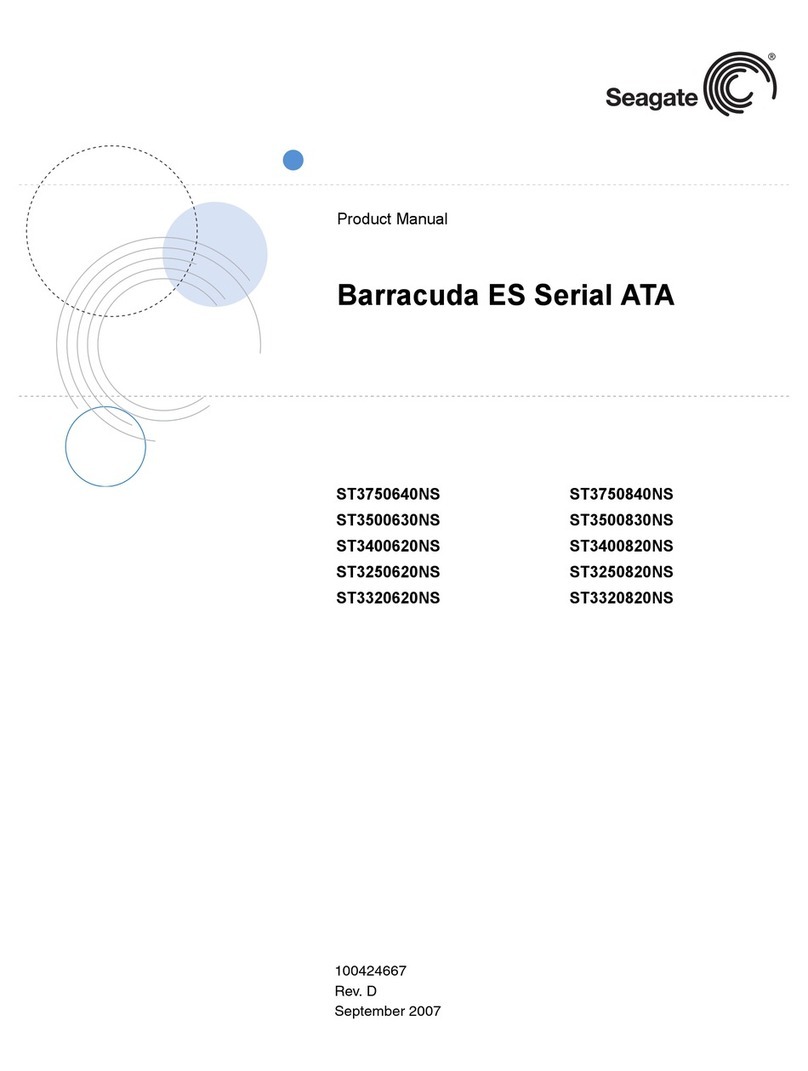 Seagate®

Product Manual

Barracuda ES Serial ATA

ST3750640NS
ST3500630NS
ST3400620NS
ST3250620NS
ST3320620NS

ST3750840NS
ST3500830NS
ST3400820NS
ST3250820NS
ST3320820NS

100424667
Rev. D
September 2007